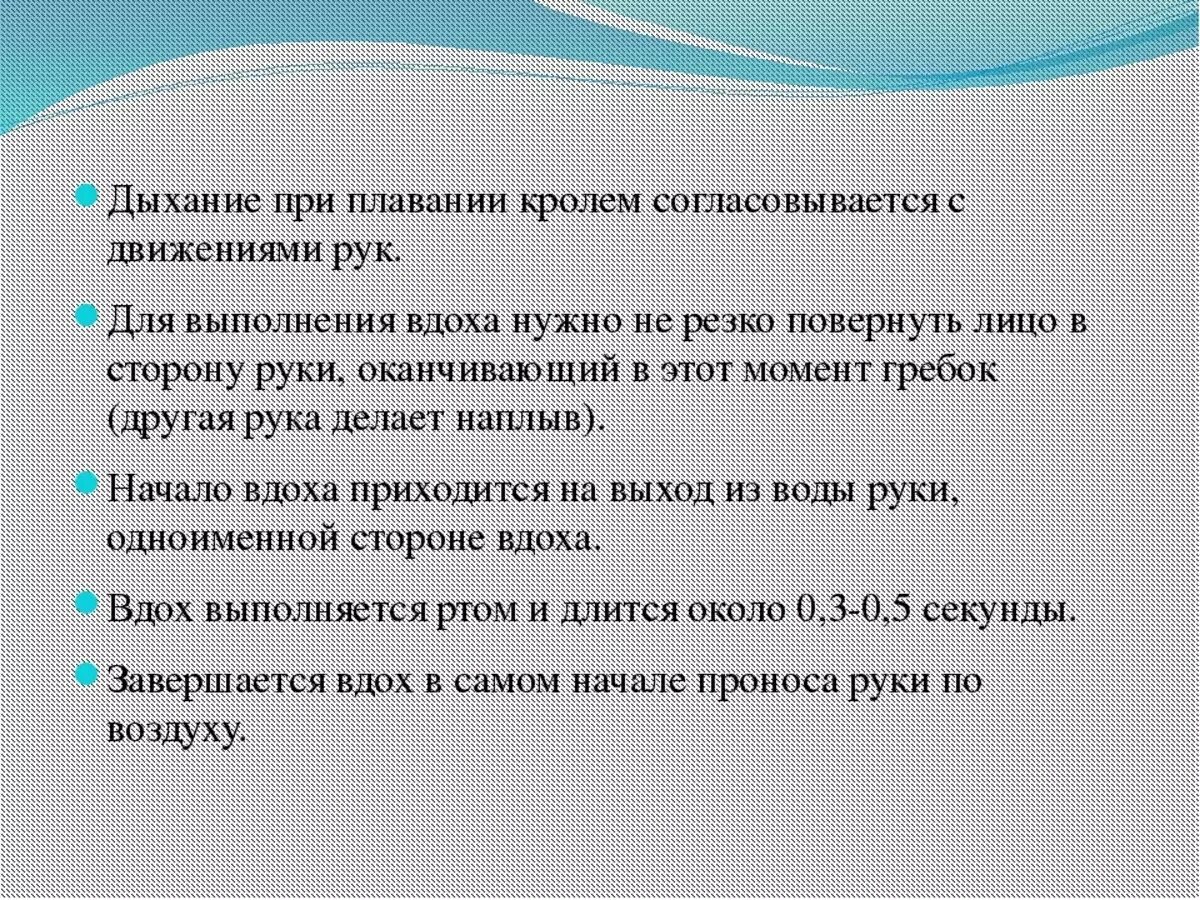 Дыхание при плавании кролем согласовывается с движениями рук.

Для выполнения вдоха нужно не резко повернуть лицо в сторону руки, оканчивающий в этот момент гребок (другая рука делает наплыв).

Начало вдоха приходится на выход из воды руки, одноименной стороне вдоха.

Вдох выполняется ртом и длится около 0,3-0,5 секунды.

Завершается вдох в самом начале проноса руки по воздуху.